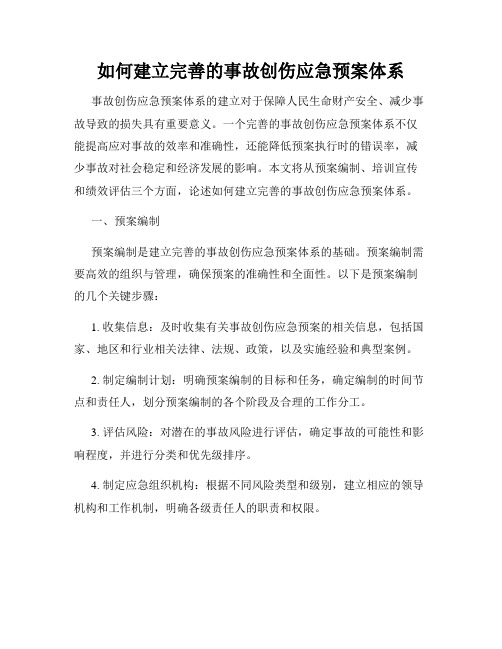 如何建立完善的事故创伤应急预案体系

事故创伤应急预案体系的建立对于保障人民生命财产安全、减少事故导致的损失具有重要意义。一个完善的事故创伤应急预案体系不仅能提高应对事故的效率和准确性，还能降低预案执行时的错误率，减少事故对社会稳定和经济发展的影响。本文将从预案编制、培训宣传和绩效评估三个方面，论述如何建立完善的事故创伤应急预案体系。

一、预案编制

预案编制是建立完善的事故创伤应急预案体系的基础。预案编制需要高效的组织与管理，确保预案的准确性和全面性。以下是预案编制的几个关键步骤：

1. 收集信息：及时收集有关事故创伤应急预案的相关信息，包括国家、地区和行业相关法律、法规、政策，以及实施经验和典型案例。

2. 制定编制计划：明确预案编制的目标和任务，确定编制的时间节点和责任人，划分预案编制的各个阶段及合理的工作分工。

3. 评估风险：对潜在的事故风险进行评估，确定事故的可能性和影响程度，并进行分类和优先级排序。

4. 制定应急组织机构：根据不同风险类型和级别，建立相应的领导机构和工作机制，明确各级责任人的职责和权限。